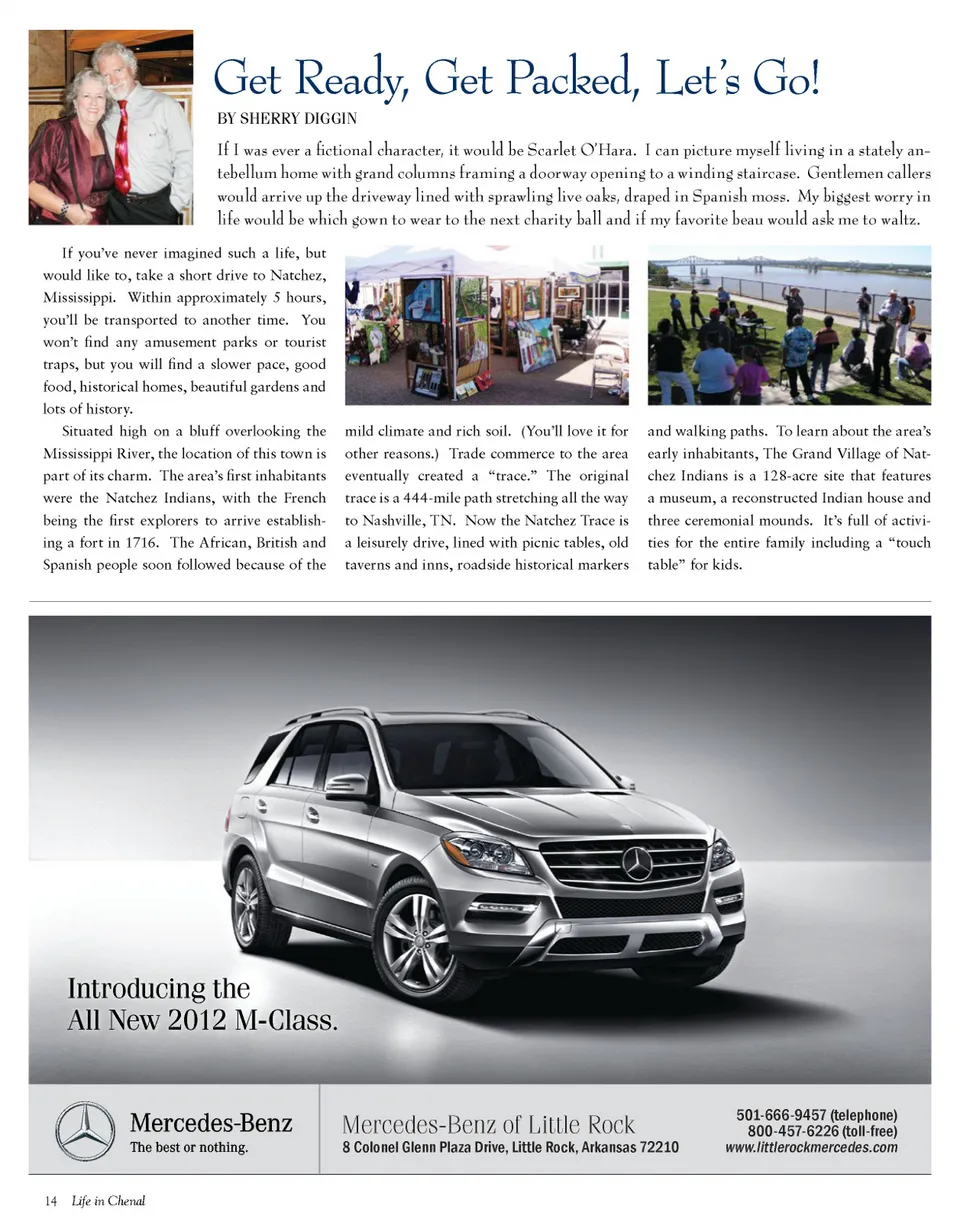 Get Ready, Get Packed, Let's Go!

BY SHERRY DIGGIN

If I was ever a fictional character, it would be Scarlet O'Hara. I can picture myself living in a stately antebellum home with grand columns framing a doorway opening to a winding staircase. Gentlemen callers would arrive up the driveway lined with sprawling live oaks, draped in Spanish moss. My biggest worry in life would be which gown to wear to the next charity ball and if my favorite beau would ask me to waltz.

If you've never imagined such a life, but would like to, take a short drive to Natchez, Mississippi. Within approximately 5 hours, you'll be transported to another time. You won't find any amusement parks or tourist traps, but you will find a slower pace, good food, historical homes, beautiful gardens and lots of history.

Situated high on a bluff overlooking the Mississippi River, the location of this town is part of its charm. The area's first inhabitants were the Natchez Indians, with the French being the first explorers to arrive establishing a fort in 1716. The African, British and Spanish people soon followed because of the mild climate and rich soil. (You'll love it for other reasons.) Trade commerce to the area eventually created a "trace." The original trace is a 444-mile path stretching all the way to Nashville, TN. Now the Natchez Trace is a leisurely drive, lined with picnic tables, old taverns and inns, roadside historical markers and walking paths. To learn about the area's early inhabitants, The Grand Village of Natchez Indians is a 128-acre site that features a museum, a reconstructed Indian house and three ceremonial mounds. It's full of activities for the entire family including a "touch table" for kids.

Introducing the
All New 2012 M-Class.

Mercedes-Benz
The best or nothing.

Mercedes-Benz of Little Rock
8 Colonel Glenn Plaza Drive, Little Rock, Arkansas 72210

501-666-9457 (telephone)
800-457-6226 (toll-free)
www.littlerockmercedes.com

14 Life in Chenal